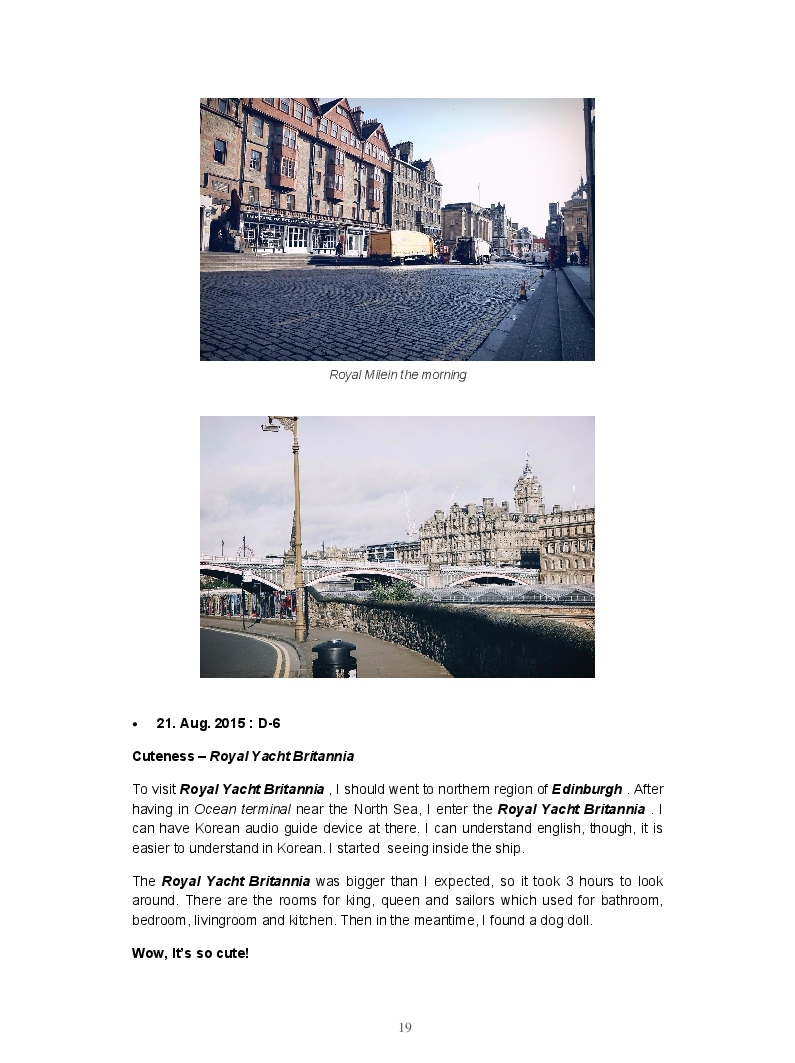 Royal Milein the morning

• 21. Aug. 2015 : D-6

Cuteness – Royal Yacht Britannia

To visit Royal Yacht Britannia , I should went to northern region of Edinburgh . After having in Ocean terminal near the North Sea, I enter the Royal Yacht Britannia . I can have Korean audio guide device at there. I can understand english, though, it is easier to understand in Korean. I started seeing inside the ship.

The Royal Yacht Britannia was bigger than I expected, so it took 3 hours to look around. There are the rooms for king, queen and sailors which used for bathroom, bedroom, livingroom and kitchen. Then in the meantime, I found a dog doll.

Wow, It's so cute!

19